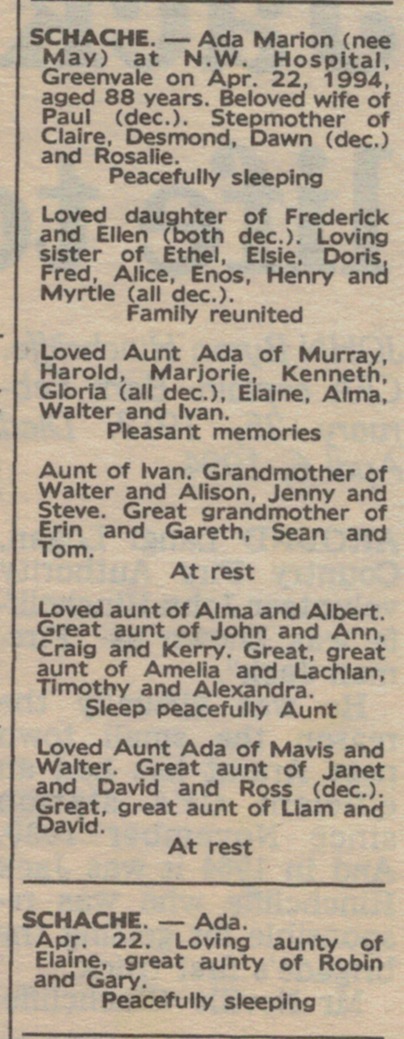 SCHACHE. — Ada Marion (nee May) at N.W. Hospital, Greenvale on Apr. 22, 1994, aged 88 years. Beloved wife of Paul (dec.). Stepmother of Claire, Desmond, Dawn (dec.) and Rosalie.

Peacefully sleeping

Loved daughter of Frederick and Ellen (both dec.). Loving sister of Ethel, Elsie, Doris, Fred, Alice, Enos, Henry and Myrtle (all dec.).

Family reunited

Loved Aunt Ada of Murray, Harold, Marjorie, Kenneth, Gloria (all dec.), Elaine, Alma, Walter and Ivan.

Pleasant memories

Aunt of Ivan. Grandmother of Walter and Alison, Jenny and Steve. Great grandmother of Erin and Gareth, Sean and Tom.

At rest

Loved aunt of Alma and Albert. Great aunt of John and Ann, Craig and Kerry. Great, great aunt of Amelia and Lachlan, Timothy and Alexandra.

Sleep peacefully Aunt

Loved Aunt Ada of Mavis and Walter. Great aunt of Janet and David and Ross (dec.). Great, great aunt of Liam and David.

At rest

SCHACHE. — Ada. Apr. 22. Loving aunty of Elaine, great aunty of Robin and Gary.

Peacefully sleeping